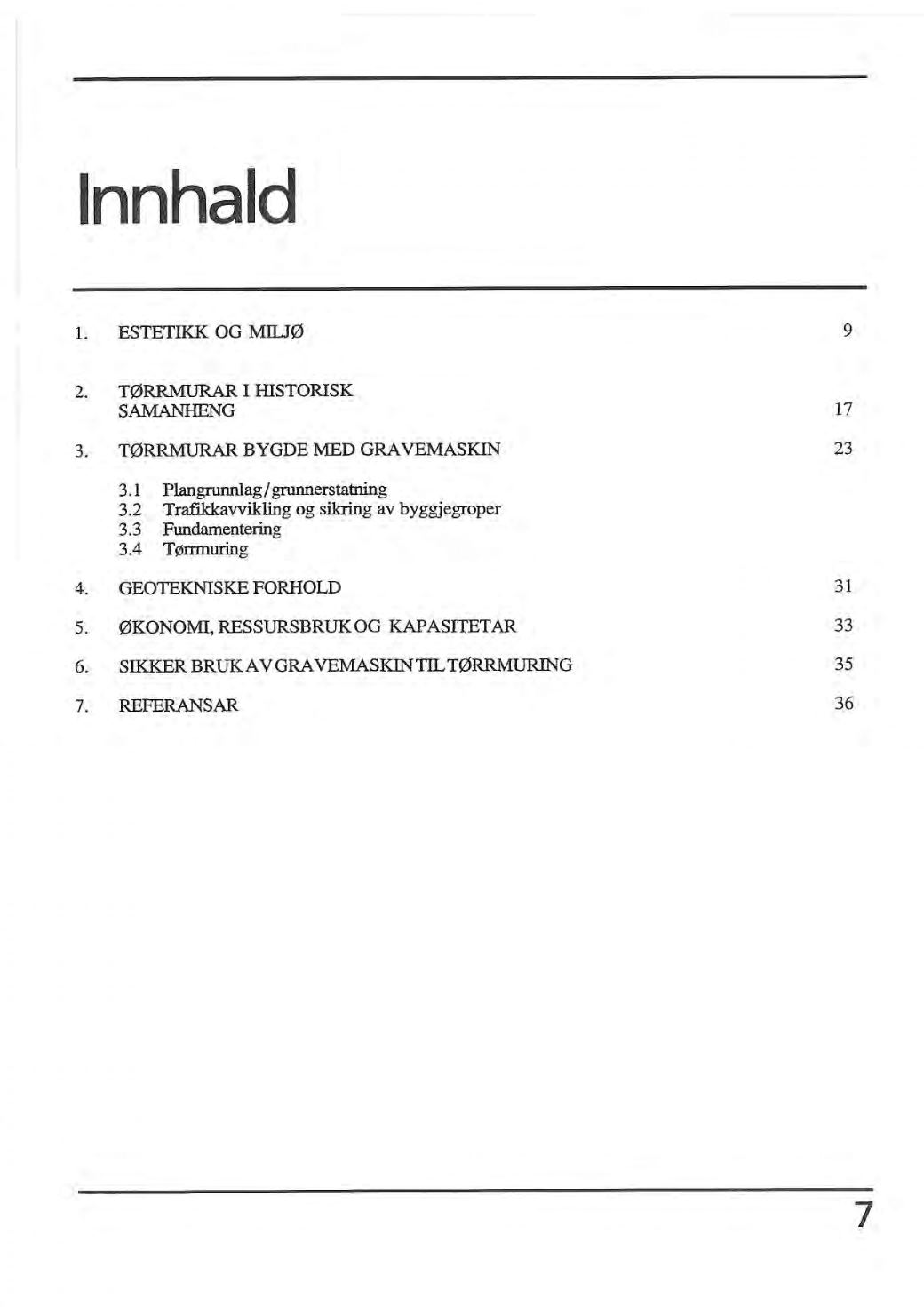 Innhald

1. ESTETIKK OG MILJØ 9

2. TØRRMURAR I HISTORISK SAMANHENG 17

3. TØRRMURAR BYGDE MED GRAVEMASKIN 23

3.1 Plangrunnlag/grunnerstatning
3.2 Trafikkavvikling og sikring av byggjegroper
3.3 Fundamentering
3.4 Tørrmuring

4. GEOTEKNISKE FORHOLD 31

5. ØKONOMI, RESSURSBRUK OG KAPASITETAR 33

6. SIKKER BRUK AV GRAVEMASKIN TIL TØRRMURING 35

7. REFERANSAR 36

7